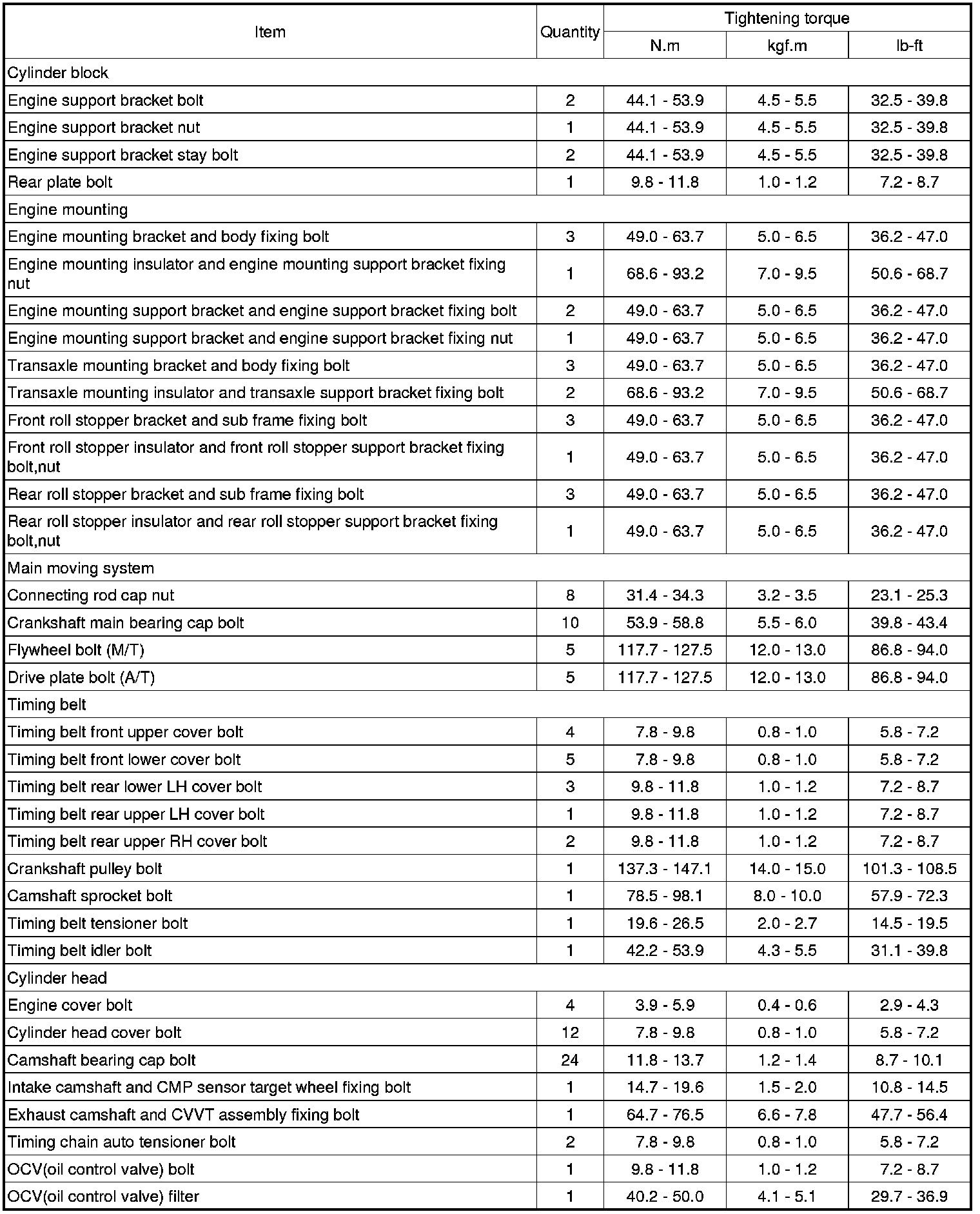 | Item | Quantity | Tightening torque N.m | Tightening torque kgf.m | Tightening torque lb-ft |
|---|---|---|---|---|
| Cylinder block | | | | |
| Engine support bracket bolt | 2 | 44.1 - 53.9 | 4.5 - 5.5 | 32.5 - 39.8 |
| Engine support bracket nut | 1 | 44.1 - 53.9 | 4.5 - 5.5 | 32.5 - 39.8 |
| Engine support bracket stay bolt | 2 | 44.1 - 53.9 | 4.5 - 5.5 | 32.5 - 39.8 |
| Rear plate bolt | 1 | 9.8 - 11.8 | 1.0 - 1.2 | 7.2 - 8.7 |
| Engine mounting | | | | |
| Engine mounting bracket and body fixing bolt | 3 | 49.0 - 63.7 | 5.0 - 6.5 | 36.2 - 47.0 |
| Engine mounting insulator and engine mounting support bracket fixing nut | 1 | 68.6 - 93.2 | 7.0 - 9.5 | 50.6 - 68.7 |
| Engine mounting support bracket and engine support bracket fixing bolt | 2 | 49.0 - 63.7 | 5.0 - 6.5 | 36.2 - 47.0 |
| Engine mounting support bracket and engine support bracket fixing nut | 1 | 49.0 - 63.7 | 5.0 - 6.5 | 36.2 - 47.0 |
| Transaxle mounting bracket and body fixing bolt | 3 | 49.0 - 63.7 | 5.0 - 6.5 | 36.2 - 47.0 |
| Transaxle mounting insulator and transaxle support bracket fixing bolt | 2 | 68.6 - 93.2 | 7.0 - 9.5 | 50.6 - 68.7 |
| Front roll stopper bracket and sub frame fixing bolt | 3 | 49.0 - 63.7 | 5.0 - 6.5 | 36.2 - 47.0 |
| Front roll stopper insulator and front roll stopper support bracket fixing bolt,nut | 1 | 49.0 - 63.7 | 5.0 - 6.5 | 36.2 - 47.0 |
| Rear roll stopper bracket and sub frame fixing bolt | 3 | 49.0 - 63.7 | 5.0 - 6.5 | 36.2 - 47.0 |
| Rear roll stopper insulator and rear roll stopper support bracket fixing bolt,nut | 1 | 49.0 - 63.7 | 5.0 - 6.5 | 36.2 - 47.0 |
| Main moving system | | | | |
| Connecting rod cap nut | 8 | 31.4 - 34.3 | 3.2 - 3.5 | 23.1 - 25.3 |
| Crankshaft main bearing cap bolt | 10 | 53.9 - 58.8 | 5.5 - 6.0 | 39.8 - 43.4 |
| Flywheel bolt (M/T) | 5 | 117.7 - 127.5 | 12.0 - 13.0 | 86.8 - 94.0 |
| Drive plate bolt (A/T) | 5 | 117.7 - 127.5 | 12.0 - 13.0 | 86.8 - 94.0 |
| Timing belt | | | | |
| Timing belt front upper cover bolt | 4 | 7.8 - 9.8 | 0.8 - 1.0 | 5.8 - 7.2 |
| Timing belt front lower cover bolt | 5 | 7.8 - 9.8 | 0.8 - 1.0 | 5.8 - 7.2 |
| Timing belt rear lower LH cover bolt | 3 | 9.8 - 11.8 | 1.0 - 1.2 | 7.2 - 8.7 |
| Timing belt rear upper LH cover bolt | 1 | 9.8 - 11.8 | 1.0 - 1.2 | 7.2 - 8.7 |
| Timing belt rear upper RH cover bolt | 2 | 9.8 - 11.8 | 1.0 - 1.2 | 7.2 - 8.7 |
| Crankshaft pulley bolt | 1 | 137.3 - 147.1 | 14.0 - 15.0 | 101.3 - 108.5 |
| Camshaft sprocket bolt | 1 | 78.5 - 98.1 | 8.0 - 10.0 | 57.9 - 72.3 |
| Timing belt tensioner bolt | 1 | 19.6 - 26.5 | 2.0 - 2.7 | 14.5 - 19.5 |
| Timing belt idler bolt | 1 | 42.2 - 53.9 | 4.3 - 5.5 | 31.1 - 39.8 |
| Cylinder head | | | | |
| Engine cover bolt | 4 | 3.9 - 5.9 | 0.4 - 0.6 | 2.9 - 4.3 |
| Cylinder head cover bolt | 12 | 7.8 - 9.8 | 0.8 - 1.0 | 5.8 - 7.2 |
| Camshaft bearing cap bolt | 24 | 11.8 - 13.7 | 1.2 - 1.4 | 8.7 - 10.1 |
| Intake camshaft and CMP sensor target wheel fixing bolt | 1 | 14.7 - 19.6 | 1.5 - 2.0 | 10.8 - 14.5 |
| Exhaust camshaft and CVVT assembly fixing bolt | 1 | 64.7 - 76.5 | 6.6 - 7.8 | 47.7 - 56.4 |
| Timing chain auto tensioner bolt | 2 | 7.8 - 9.8 | 0.8 - 1.0 | 5.8 - 7.2 |
| OCV(oil control valve) bolt | 1 | 9.8 - 11.8 | 1.0 - 1.2 | 7.2 - 8.7 |
| OCV(oil control valve) filter | 1 | 40.2 - 50.0 | 4.1 - 5.1 | 29.7 - 36.9 |